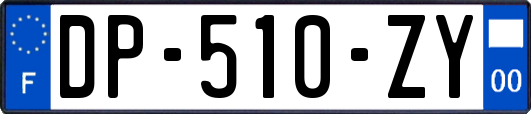 F
DP-510-ZY
00